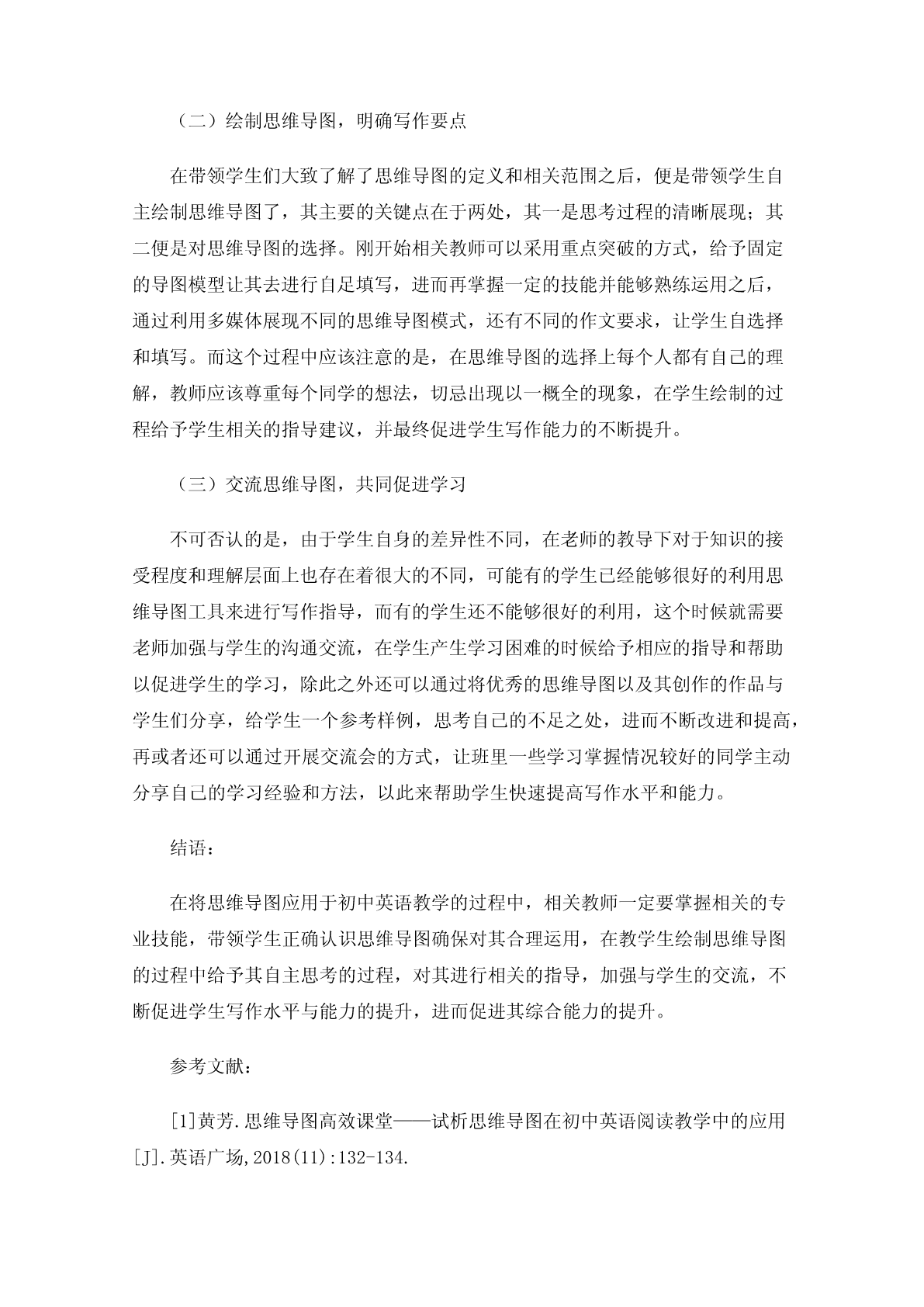 （二）绘制思维导图，明确写作要点

在带领学生们大致了解了思维导图的定义和相关范围之后，便是带领学生自主绘制思维导图了，其主要的关键点在于两处，其一是思考过程的清晰展现；其二便是对思维导图的选择。刚开始相关教师可以采用重点突破的方式，给予固定的导图模型让其去进行自足填写，进而再掌握一定的技能并能够熟练运用之后，通过利用多媒体展现不同的思维导图模式，还有不同的作文要求，让学生自选择和填写。而这个过程中应该注意的是，在思维导图的选择上每个人都有自己的理解，教师应该尊重每个同学的想法，切忌出现以一概全的现象，在学生绘制的过程给予学生相关的指导建议，并最终促进学生写作能力的不断提升。

（三）交流思维导图，共同促进学习

不可否认的是，由于学生自身的差异性不同，在老师的教导下对于知识的接受程度和理解层面上也存在着很大的不同，可能有的学生已经能够很好的利用思维导图工具来进行写作指导，而有的学生还不能够很好的利用，这个时候就需要老师加强与学生的沟通交流，在学生产生学习困难的时候给予相应的指导和帮助以促进学生的学习，除此之外还可以通过将优秀的思维导图以及其创作的作品与学生们分享，给学生一个参考样例，思考自己的不足之处，进而不断改进和提高，再或者还可以通过开展交流会的方式，让班里一些学习掌握情况较好的同学主动分享自己的学习经验和方法，以此来帮助学生快速提高写作水平和能力。

结语：

在将思维导图应用于初中英语教学的过程中，相关教师一定要掌握相关的专业技能，带领学生正确认识思维导图确保对其合理运用，在教学生绘制思维导图的过程中给予其自主思考的过程，对其进行相关的指导，加强与学生的交流，不断促进学生写作水平与能力的提升，进而促进其综合能力的提升。

参考文献：

[1]黄芳.思维导图高效课堂——试析思维导图在初中英语阅读教学中的应用[J].英语广场,2018(11):132-134.